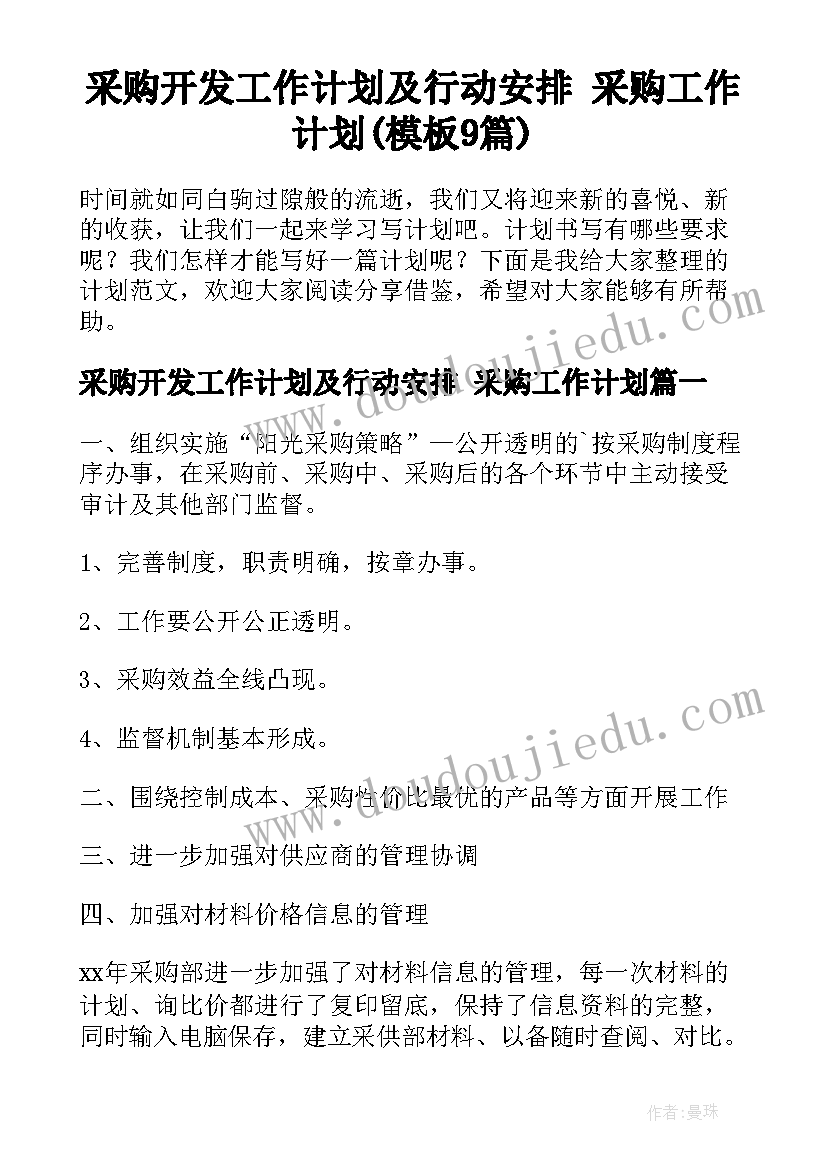 采购开发工作计划及行动安排 采购工作计划(模板9篇)

时间就如同白驹过隙般的流逝，我们又将迎来新的喜悦、新的收获，让我们一起来学习写计划吧。计划书写有哪些要求呢？我们怎样才能写好一篇计划呢？下面是我给大家整理的计划范文，欢迎大家阅读分享借鉴，希望对大家能够有所帮助。

采购开发工作计划及行动安排 采购工作计划篇一

一、组织实施“阳光采购策略”—公开透明的`按采购制度程序办事，在采购前、采购中、采购后的各个环节中主动接受审计及其他部门监督。

1、完善制度，职责明确，按章办事。

2、工作要公开公正透明。

3、采购效益全线凸现。

4、监督机制基本形成。

二、围绕控制成本、采购性价比最优的产品等方面开展工作

三、进一步加强对供应商的管理协调

四、加强对材料价格信息的管理

xx年采购部进一步加强了对材料信息的管理，每一次材料的计划、询比价都进行了复印留底，保持了信息资料的完整，同时输入电脑保存，建立采供部材料、以备随时查阅、对比。

www.doudoujiedu.com

www.doudoujiedu.com

作者：曼珠